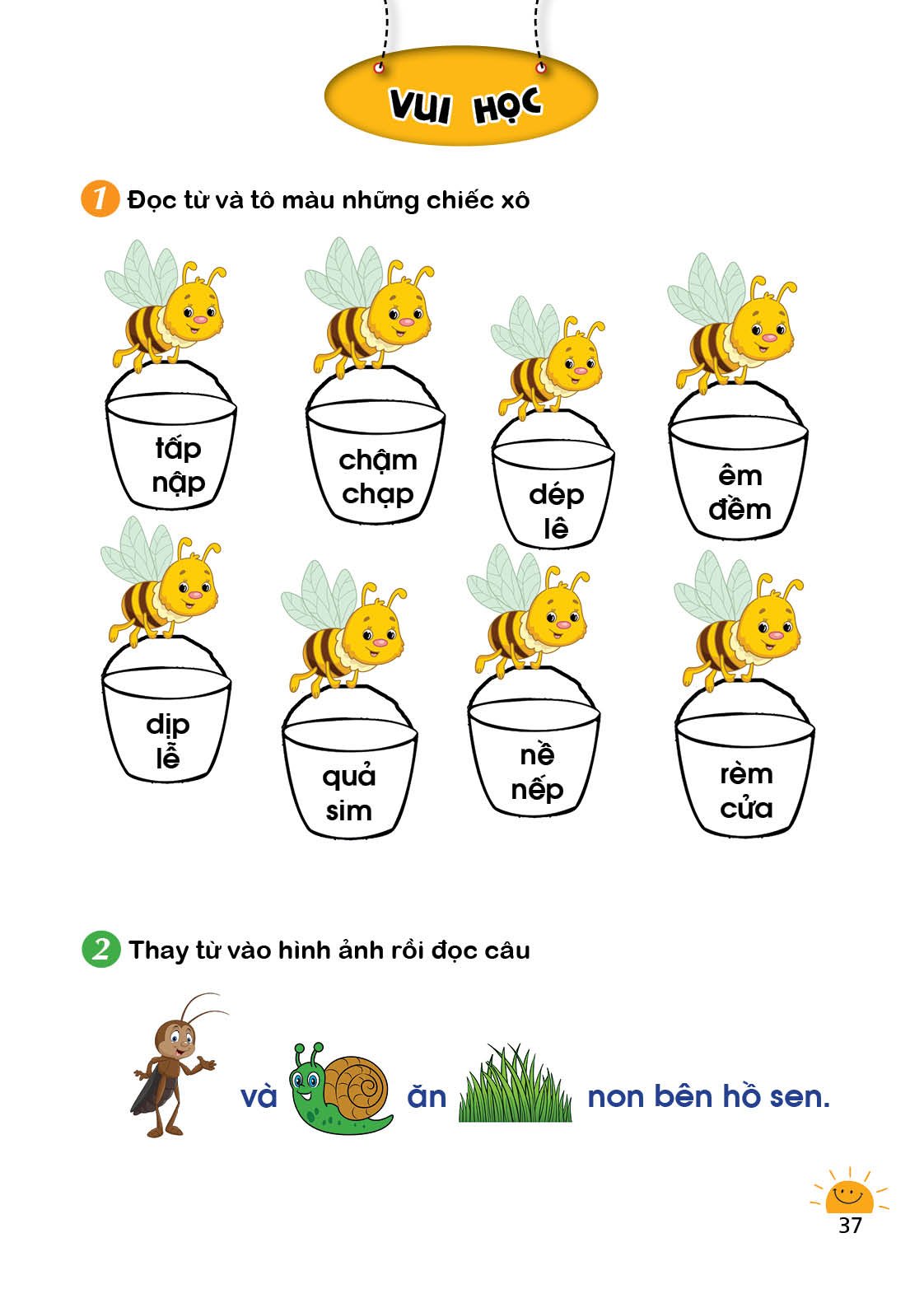 VUI HỌC

1 Đọc từ và tô màu những chiếc xô

tấp nập

chậm chạp

dép lê

êm đềm

dịp lễ

quả sim

nề nếp

rèm cửa

2 Thay từ vào hình ảnh rồi đọc câu

và ăn non bên hồ sen.

37